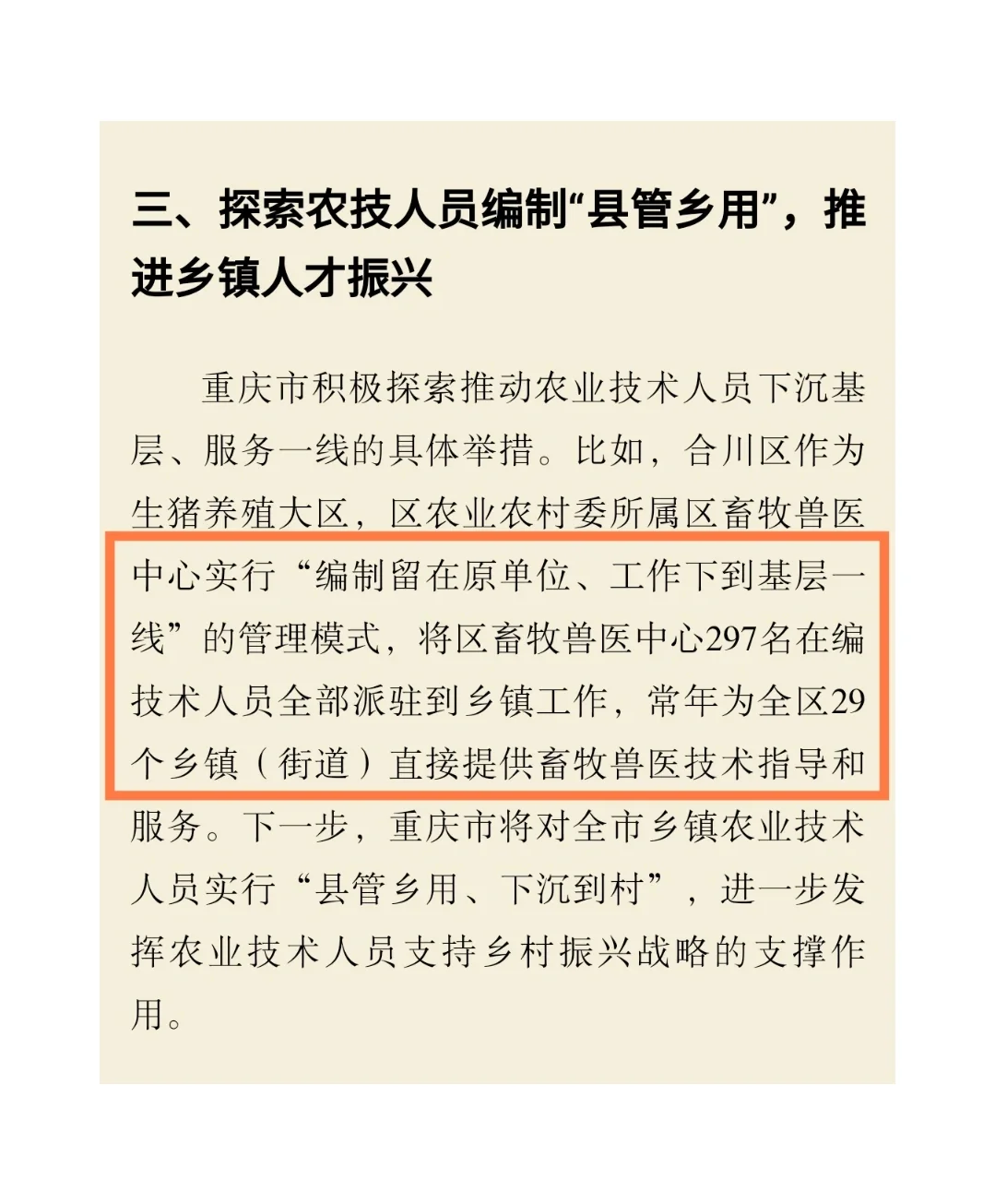 三、探索农技人员编制“县管乡用”，推进乡镇人才振兴

重庆市积极探索推动农业技术人员下沉基层、服务一线的具体举措。比如，合川区作为生猪养殖大区，区农业农村委所属区畜牧兽医中心实行“编制留在原单位、工作下到基层一线”的管理模式，将区畜牧兽医中心297名在编技术人员全部派驻到乡镇工作，常年为全区29个乡镇（街道）直接提供畜牧兽医技术指导和服务。下一步，重庆市将对全市乡镇农业技术人员实行“县管乡用、下沉到村”，进一步发挥农业技术人员支持乡村振兴战略的支撑作用。